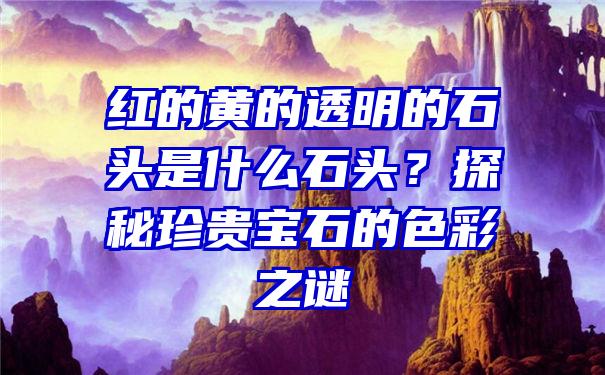 红的黄的透明的石头是什么石头？探秘珍贵宝石的色彩之谜